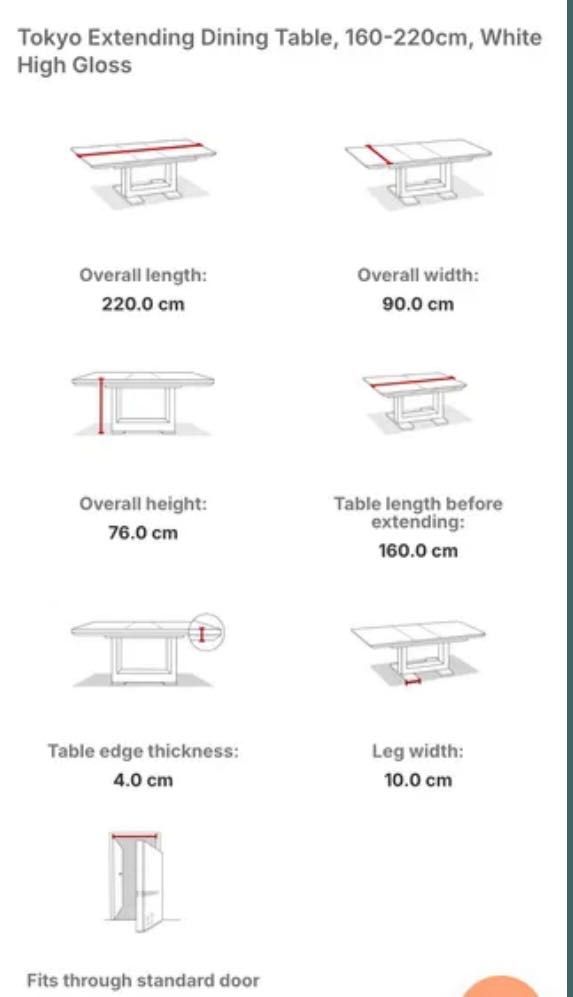 Tokyo Extending Dining Table, 160-220cm, White High Gloss

Overall length:
220.0 cm

Overall width:
90.0 cm

Overall height:
76.0 cm

Table length before extending:
160.0 cm

Table edge thickness:
4.0 cm

Leg width:
10.0 cm

Fits through standard door